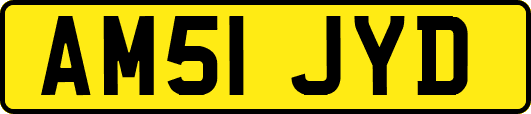 AM51 JYD